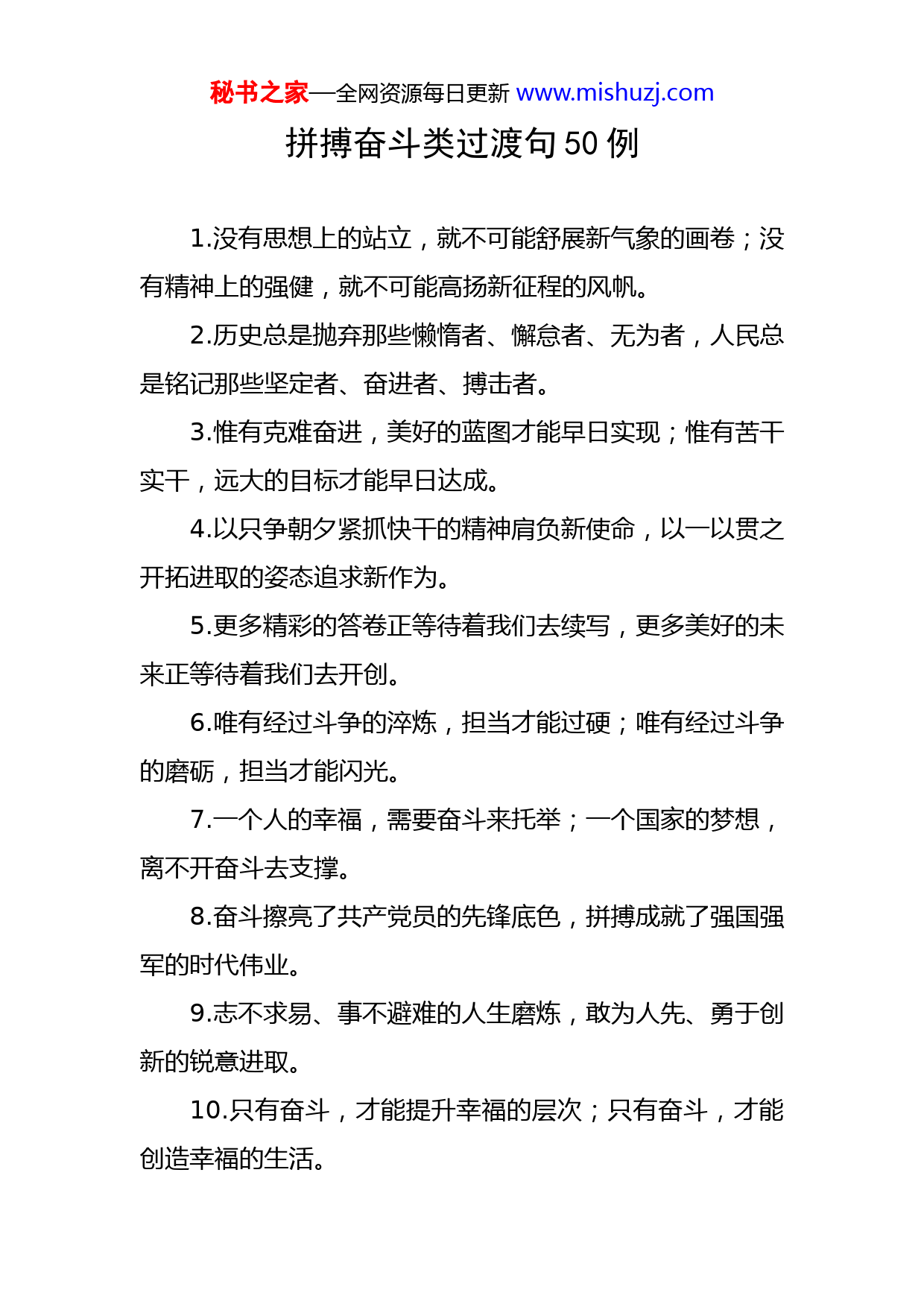 秘书之家—全网资源每日更新 www.mishuzj.com

拼搏奋斗类过渡句 50 例

1.没有思想上的站立，就不可能舒展新气象的画卷；没有精神上的强健，就不可能高扬新征程的风帆。

2.历史总是抛弃那些懒惰者、懈怠者、无为者，人民总是铭记那些坚定者、奋进者、搏击者。

3.惟有克难奋进，美好的蓝图才能早日实现；惟有苦干实干，远大的目标才能早日达成。

4.以只争朝夕紧抓快干的精神肩负新使命，以一以贯之开拓进取的姿态追求新作为。

5.更多精彩的答卷正等待着我们去续写，更多美好的未来正等待着我们去开创。

6.唯有经过斗争的淬炼，担当才能过硬；唯有经过斗争的磨砺，担当才能闪光。

7.一个人的幸福，需要奋斗来托举；一个国家的梦想，离不开奋斗去支撑。

8.奋斗擦亮了共产党员的先锋底色，拼搏成就了强国强军的时代伟业。

9.志不求易、事不避难的人生磨炼，敢为人先、勇于创新的锐意进取。

10.只有奋斗，才能提升幸福的层次；只有奋斗，才能创造幸福的生活。